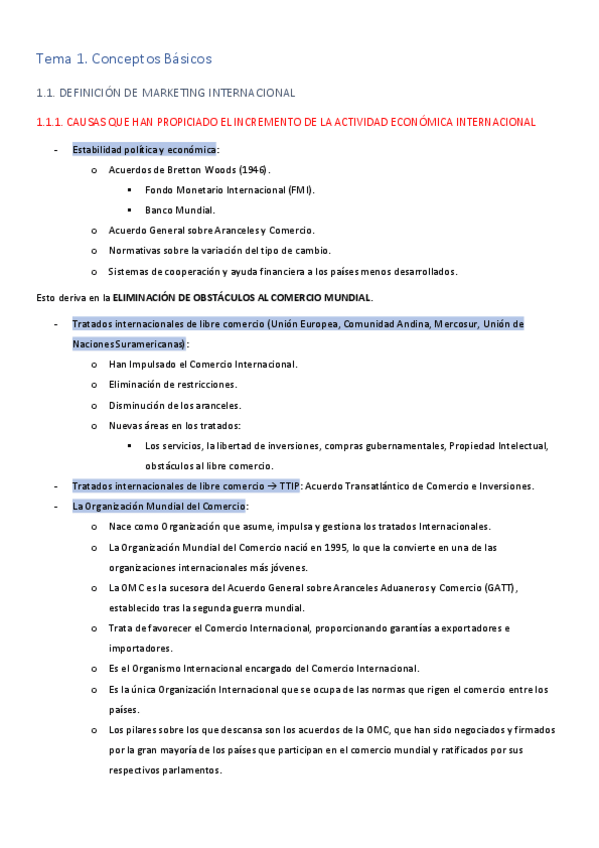 Tema 1. Conceptos Básicos

1.1. DEFINICIÓN DE MARKETING INTERNACIONAL

1.1.1. CAUSAS QUE HAN PROPICIADO EL INCREMENTO DE LA ACTIVIDAD ECONÓMICA INTERNACIONAL

- Estabilidad política y económica:
  o Acuerdos de Bretton Woods (1946).
    ▪ Fondo Monetario Internacional (FMI).
    ▪ Banco Mundial.
  o Acuerdo General sobre Aranceles y Comercio.
  o Normativas sobre la variación del tipo de cambio.
  o Sistemas de cooperación y ayuda financiera a los países menos desarrollados.

Esto deriva en la ELIMINACIÓN DE OBSTÁCULOS AL COMERCIO MUNDIAL.

- Tratados internacionales de libre comercio (Unión Europea, Comunidad Andina, Mercosur, Unión de Naciones Suramericanas):
  o Han Impulsado el Comercio Internacional.
  o Eliminación de restricciones.
  o Disminución de los aranceles.
  o Nuevas áreas en los tratados:
    ▪ Los servicios, la libertad de inversiones, compras gubernamentales, Propiedad Intelectual, obstáculos al libre comercio.
- Tratados internacionales de libre comercio → TTIP: Acuerdo Transatlántico de Comercio e Inversiones.
- La Organización Mundial del Comercio:
  o Nace como Organización que asume, impulsa y gestiona los tratados Internacionales.
  o La Organización Mundial del Comercio nació en 1995, lo que la convierte en una de las organizaciones internacionales más jóvenes.
  o La OMC es la sucesora del Acuerdo General sobre Aranceles Aduaneros y Comercio (GATT), establecido tras la segunda guerra mundial.
  o Trata de favorecer el Comercio Internacional, proporcionando garantías a exportadores e importadores.
  o Es el Organismo Internacional encargado del Comercio Internacional.
  o Es la única Organización Internacional que se ocupa de las normas que rigen el comercio entre los países.
  o Los pilares sobre los que descansa son los acuerdos de la OMC, que han sido negociados y firmados por la gran mayoría de los países que participan en el comercio mundial y ratificados por sus respectivos parlamentos.